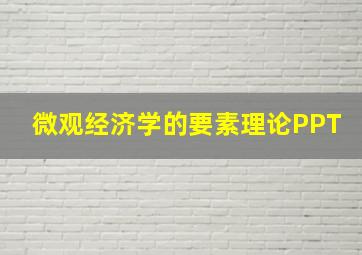 微观经济学的要素理论PPT